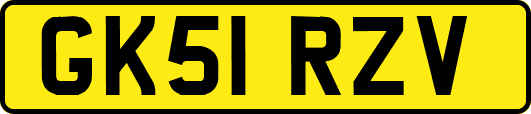 GK51 RZV